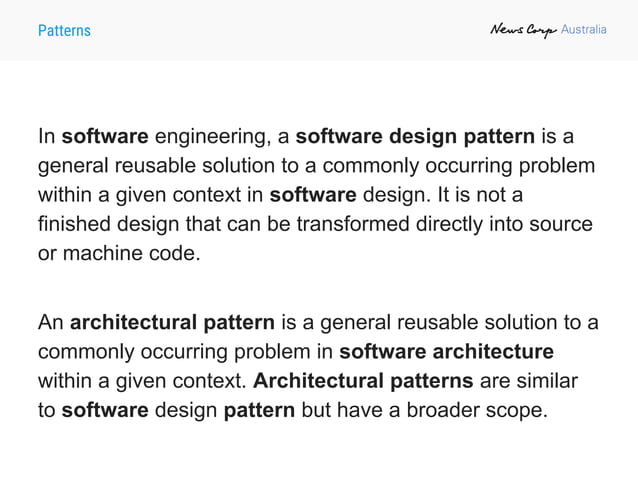 Patterns

News Corp Australia

In software engineering, a software design pattern is a general reusable solution to a commonly occurring problem within a given context in software design. It is not a finished design that can be transformed directly into source or machine code.

An architectural pattern is a general reusable solution to a commonly occurring problem in software architecture within a given context. Architectural patterns are similar to software design pattern but have a broader scope.